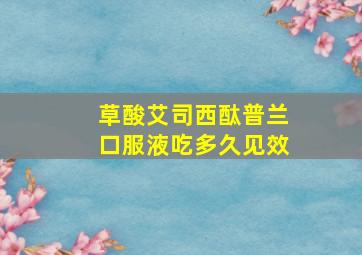 草酸艾司西酞普兰口服液吃多久见效